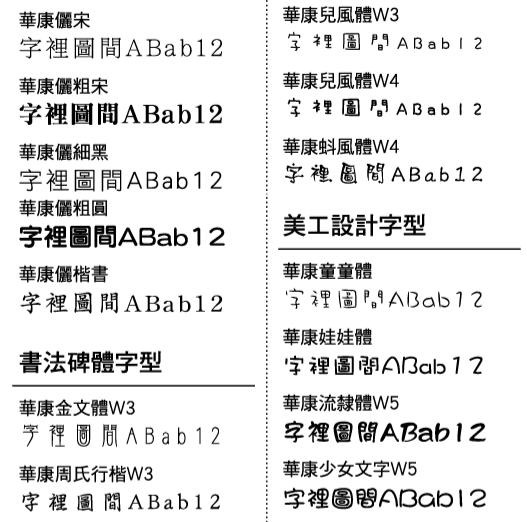 華康儷宋
字裡圖間ABab12

華康儷粗宋
字裡圖間ABab12

華康儷細黑
字裡圖間ABab12

華康儷粗圓
字裡圖間ABab12

華康儷楷書
字裡圖間ABab12

書法碑體字型

華康金文體W3
字裡圖間ABab12

華康周氏行楷W3
字裡圖間ABab12

華康兒風體W3
字裡圖間ABab12

華康兒風體W4
字裡圖間ABab12

華康蚪風體W4
字裡圖間ABab12

美工設計字型

華康童童體
字裡圖間ABab12

華康娃娃體
字裡圖間ABab12

華康流隸體W5
字裡圖間ABab12

華康少女文字W5
字裡圖間ABab12